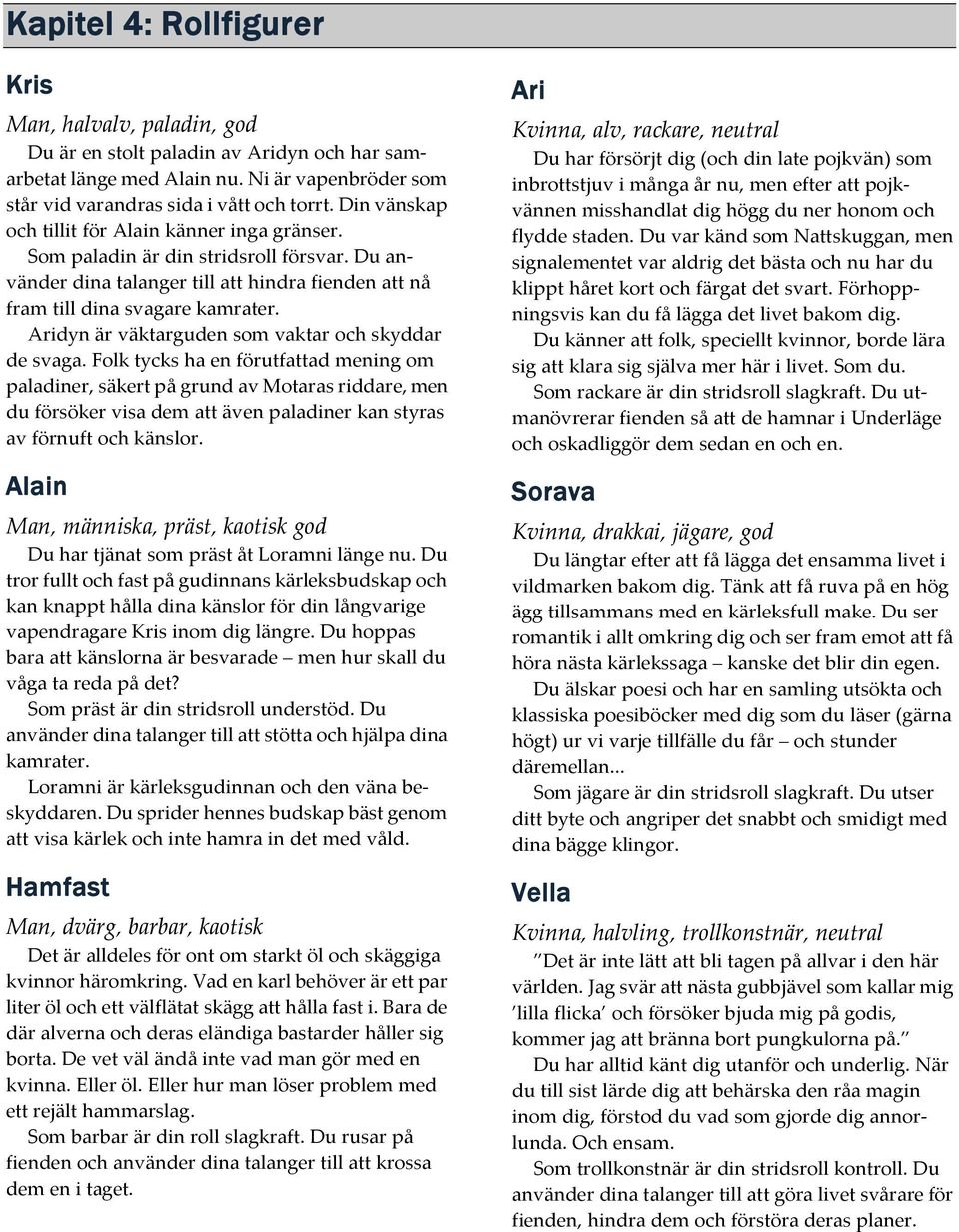 Kapitel 4: Rollfigurer

Kris

Man, halvalv, paladin, god

Du är en stolt paladin av Aridyn och har samarbetat länge med Alain nu. Ni är vapenbröder som står vid varandras sida i vått och torrt. Din vänskap och tillit för Alain känner inga gränser.

Som paladin är din stridsroll försvar. Du använder dina talanger till att hindra fienden att nå fram till dina svagare kamrater.

Aridyn är väktarguden som vaktar och skyddar de svaga. Folk tycks ha en förutfattad mening om paladiner, säkert på grund av Motaras riddare, men du försöker visa dem att även paladiner kan styras av förnuft och känslor.

Alain

Man, människa, präst, kaotisk god

Du har tjänat som präst åt Loramni länge nu. Du tror fullt och fast på gudinnans kärleksbudskap och kan knappt hålla dina känslor för din långvarige vapendragare Kris inom dig längre. Du hoppas bara att känslorna är besvarade – men hur skall du våga ta reda på det?

Som präst är din stridsroll understöd. Du använder dina talanger till att stötta och hjälpa dina kamrater.

Loramni är kärleksgudinnan och den väna beskyddaren. Du sprider hennes budskap bäst genom att visa kärlek och inte hamra in det med våld.

Hamfast

Man, dvärg, barbar, kaotisk

Det är alldeles för ont om starkt öl och skäggiga kvinnor häromkring. Vad en karl behöver är ett par liter öl och ett välflätat skägg att hålla fast i. Bara de där alverna och deras eländiga bastarder håller sig borta. De vet väl ändå inte vad man gör med en kvinna. Eller öl. Eller hur man löser problem med ett rejält hammarslag.

Som barbar är din roll slagkraft. Du rusar på fienden och använder dina talanger till att krossa dem en i taget.

Ari

Kvinna, alv, rackare, neutral

Du har försörjt dig (och din late pojkvän) som inbrottstjuv i många år nu, men efter att pojkvännen misshandlat dig högg du ner honom och flydde staden. Du var känd som Nattskuggan, men signalementet var aldrig det bästa och nu har du klippt håret kort och färgat det svart. Förhoppningsvis kan du få lägga det livet bakom dig.

Du känner att folk, speciellt kvinnor, borde lära sig att klara sig själva mer här i livet. Som du.

Som rackare är din stridsroll slagkraft. Du utmanövrerar fienden så att de hamnar i Underläge och oskadliggör dem sedan en och en.

Sorava

Kvinna, drakkai, jägare, god

Du längtar efter att få lägga det ensamma livet i vildmarken bakom dig. Tänk att få ruva på en hög ägg tillsammans med en kärleksfull make. Du ser romantik i allt omkring dig och ser fram emot att få höra nästa kärlekssaga – kanske det blir din egen.

Du älskar poesi och har en samling utsökta och klassiska poesiböcker med dig som du läser (gärna högt) ur vi varje tillfälle du får – och stunder däremellan...

Som jägare är din stridsroll slagkraft. Du utser ditt byte och angriper det snabbt och smidigt med dina bägge klingor.

Vella

Kvinna, halvling, trollkonstnär, neutral

”Det är inte lätt att bli tagen på allvar i den här världen. Jag svär att nästa gubbjävel som kallar mig ’lilla flicka’ och försöker bjuda mig på godis, kommer jag att bränna bort pungkulorna på.”

Du har alltid känt dig utanför och underlig. När du till sist lärde dig att behärska den råa magin inom dig, förstod du vad som gjorde dig annorlunda. Och ensam.

Som trollkonstnär är din stridsroll kontroll. Du använder dina talanger till att göra livet svårare för fienden, hindra dem och förstöra deras planer.